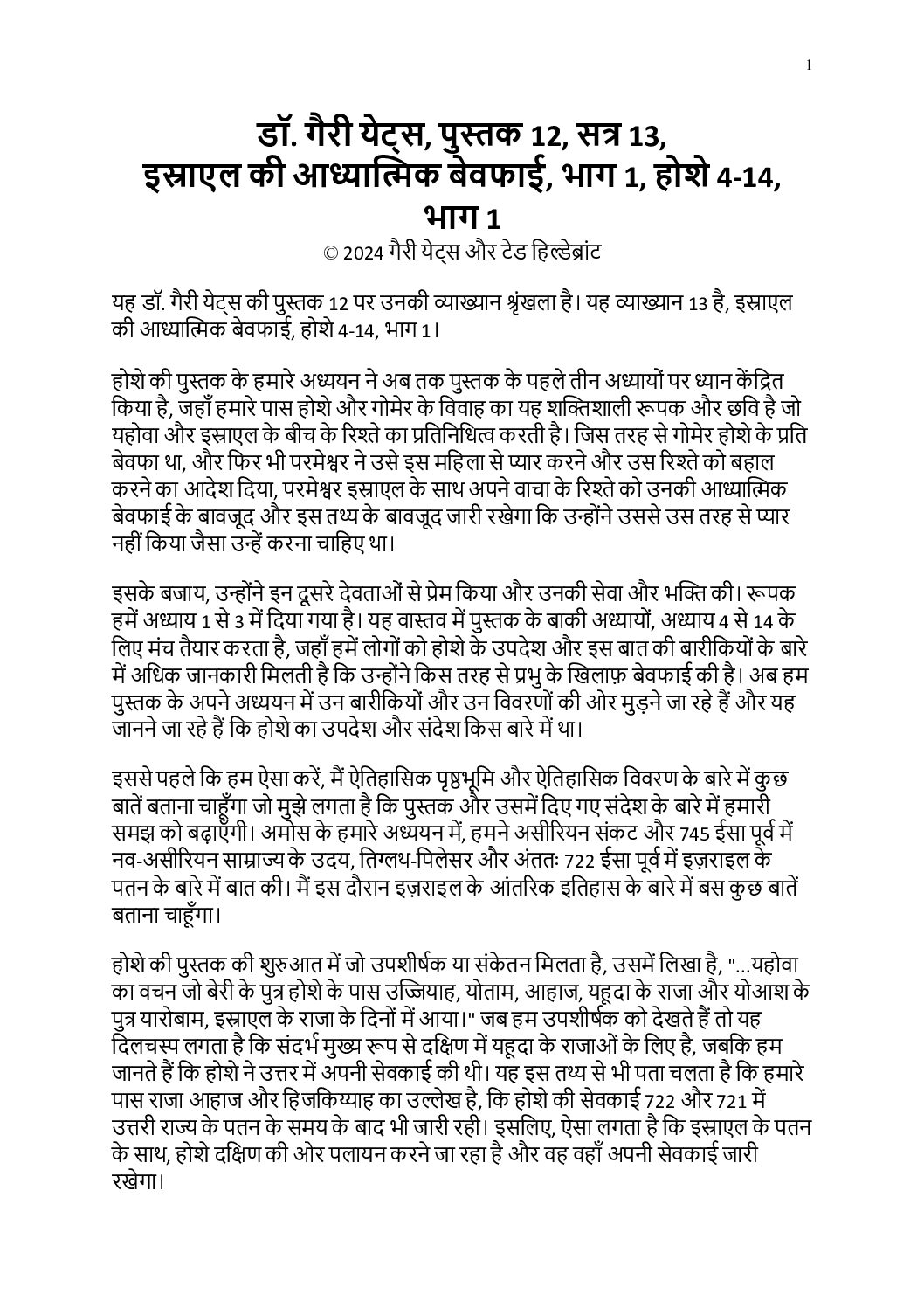 1

डॉ. गैरी येट्स, पुस्तक 12, सत्र 13, इस्राएल की आध्यात्मिक बेवफाई, भाग 1, होशे 4-14, भाग 1

© 2024 गैरी येट्स और टेड हिल्डेब्रांट

यह डॉ. गैरी येट्स की पुस्तक 12 पर उनकी व्याख्यान श्रृंखला है। यह व्याख्यान 13 है, इस्राएल की आध्यात्मिक बेवफाई, होशे 4-14, भाग 1।

होशे की पुस्तक के हमारे अध्ययन ने अब तक पुस्तक के पहले तीन अध्यायों पर ध्यान केंद्रित किया है, जहाँ हमारे पास होशे और गोमेर के विवाह का यह शक्तिशाली रूपक और छवि है जो यहोवा और इस्राएल के बीच के रिश्ते का प्रतिनिधित्व करती है। जिस तरह से गोमेर होशे के प्रति बेवफा था, और फिर भी परमेश्वर ने उसे इस महिला से प्यार करने और उस रिश्ते को बहाल करने का आदेश दिया, परमेश्वर इस्राएल के साथ अपने वाचा के रिश्ते को उनकी आध्यात्मिक बेवफाई के बावजूद और इस तथ्य के बावजूद जारी रखेगा कि उन्होंने उससे उस तरह से प्यार नहीं किया जैसा उन्हें करना चाहिए था।

इसके बजाय, उन्होंने इन दूसरे देवताओं से प्रेम किया और उनकी सेवा और भक्ति की। रूपक हमें अध्याय 1 से 3 में दिया गया है। यह वास्तव में पुस्तक के बाकी अध्यायों, अध्याय 4 से 14 के लिए मंच तैयार करता है, जहाँ हमें लोगों को होशे के उपदेश और इस बात की बारीकियों के बारे में अधिक जानकारी मिलती है कि उन्होंने किस तरह से प्रभु के खिलाफ़ बेवफाई की है। अब हम पुस्तक के अपने अध्ययन में उन बारीकियों और उन विवरणों की ओर मुड़ने जा रहे हैं और यह जानने जा रहे हैं कि होशे का उपदेश और संदेश किस बारे में था।

इससे पहले कि हम ऐसा करें, मैं ऐतिहासिक पृष्ठभूमि और ऐतिहासिक विवरण के बारे में कुछ बातें बताना चाहूँगा जो मुझे लगता है कि पुस्तक और उसमें दिए गए संदेश के बारे में हमारी समझ को बढ़ाएँगी। अमोस के हमारे अध्ययन में, हमने असीरियन संकट और 745 ईसा पूर्व में नव-असीरियन साम्राज्य के उदय, तिग्लथ-पिलेसर और अंततः 722 ईसा पूर्व में इज़राइल के पतन के बारे में बात की। मैं इस दौरान इज़राइल के आंतरिक इतिहास के बारे में बस कुछ बातें बताना चाहूँगा।

होशे की पुस्तक की शुरुआत में जो उपशीर्षक या संकेतन मिलता है, उसमें लिखा है, "...यहोवा का वचन जो बेरी के पुत्र होशे के पास उज्जियाह, योताम, आहाज, यहूदा के राजा और योआश के पुत्र यारोबाम, इस्राएल के राजा के दिनों में आया।" जब हम उपशीर्षक को देखते हैं तो यह दिलचस्प लगता है कि संदर्भ मुख्य रूप से दक्षिण में यहूदा के राजाओं के लिए है, जबकि हम जानते हैं कि होशे ने उत्तर में अपनी सेवकाई की थी। यह इस तथ्य से भी पता चलता है कि हमारे पास राजा आहाज और हिजकिय्याह का उल्लेख है, कि होशे की सेवकाई 722 और 721 में उत्तरी राज्य के पतन के समय के बाद भी जारी रही। इसलिए, ऐसा लगता है कि इस्राएल के पतन के साथ, होशे दक्षिण की ओर पलायन करने जा रहा है और वह वहाँ अपनी सेवकाई जारी रखेगा।